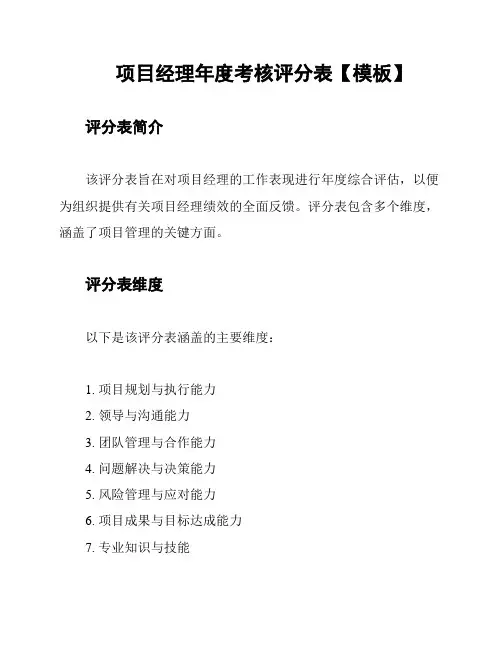 项目经理年度考核评分表【模板】

评分表简介

该评分表旨在对项目经理的工作表现进行年度综合评估，以便为组织提供有关项目经理绩效的全面反馈。评分表包含多个维度，涵盖了项目管理的关键方面。

评分表维度

以下是该评分表涵盖的主要维度：

1. 项目规划与执行能力
2. 领导与沟通能力
3. 团队管理与合作能力
4. 问题解决与决策能力
5. 风险管理与应对能力
6. 项目成果与目标达成能力
7. 专业知识与技能